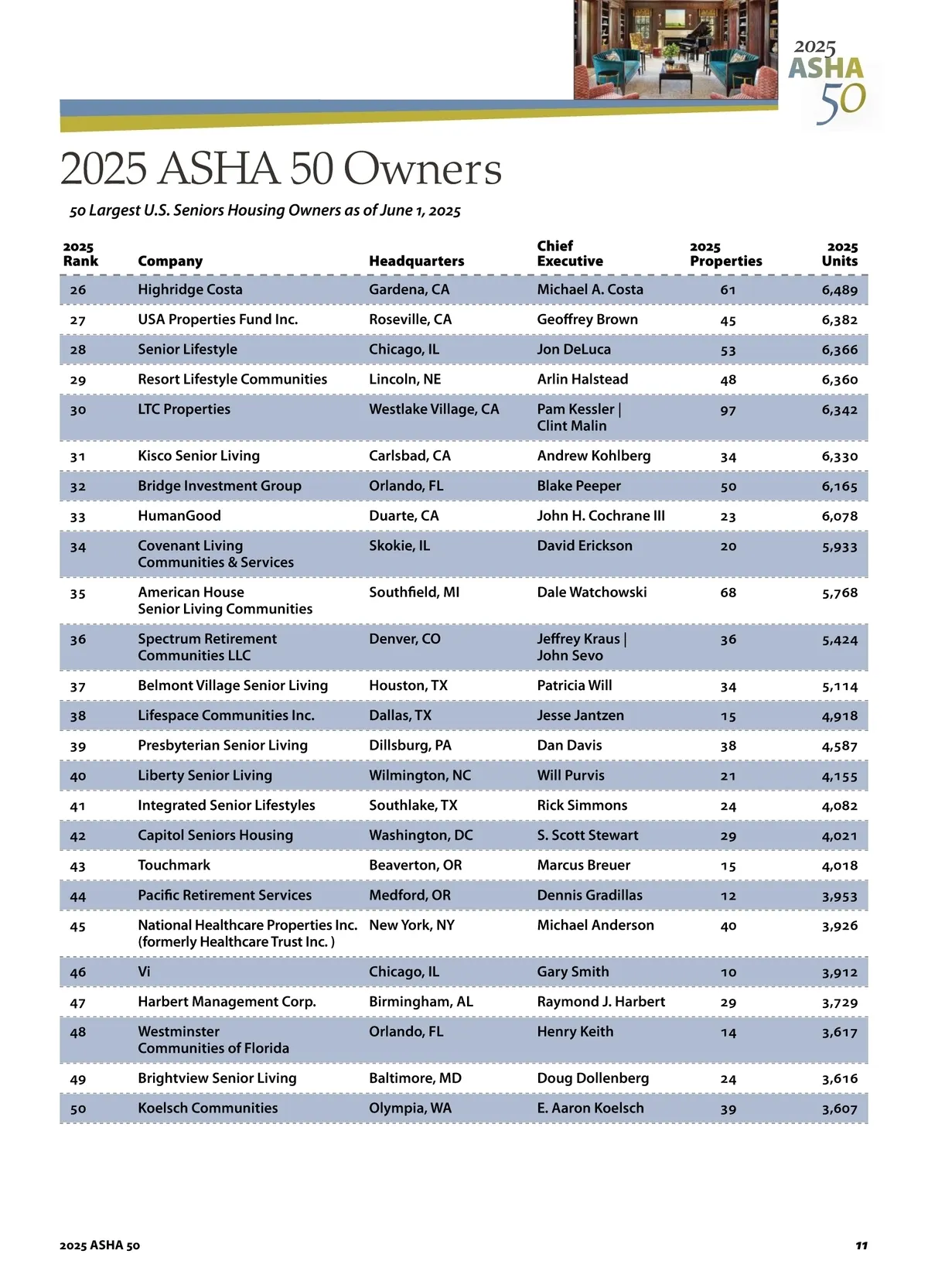 2025 ASHA 50

2025 ASHA 50 Owners

50 Largest U.S. Seniors Housing Owners as of June 1, 2025

| 2025 Rank | Company | Headquarters | Chief Executive | 2025 Properties | 2025 Units |
|---|---|---|---|---|---|
| 26 | Highridge Costa | Gardena, CA | Michael A. Costa | 61 | 6,489 |
| 27 | USA Properties Fund Inc. | Roseville, CA | Geoffrey Brown | 45 | 6,382 |
| 28 | Senior Lifestyle | Chicago, IL | Jon DeLuca | 53 | 6,366 |
| 29 | Resort Lifestyle Communities | Lincoln, NE | Arlin Halstead | 48 | 6,360 |
| 30 | LTC Properties | Westlake Village, CA | Pam Kessler \| Clint Malin | 97 | 6,342 |
| 31 | Kisco Senior Living | Carlsbad, CA | Andrew Kohlberg | 34 | 6,330 |
| 32 | Bridge Investment Group | Orlando, FL | Blake Peeper | 50 | 6,165 |
| 33 | HumanGood | Duarte, CA | John H. Cochrane III | 23 | 6,078 |
| 34 | Covenant Living Communities & Services | Skokie, IL | David Erickson | 20 | 5,933 |
| 35 | American House Senior Living Communities | Southfield, MI | Dale Watchowski | 68 | 5,768 |
| 36 | Spectrum Retirement Communities LLC | Denver, CO | Jeffrey Kraus \| John Sevo | 36 | 5,424 |
| 37 | Belmont Village Senior Living | Houston, TX | Patricia Will | 34 | 5,114 |
| 38 | Lifespace Communities Inc. | Dallas, TX | Jesse Jantzen | 15 | 4,918 |
| 39 | Presbyterian Senior Living | Dillsburg, PA | Dan Davis | 38 | 4,587 |
| 40 | Liberty Senior Living | Wilmington, NC | Will Purvis | 21 | 4,155 |
| 41 | Integrated Senior Lifestyles | Southlake, TX | Rick Simmons | 24 | 4,082 |
| 42 | Capitol Seniors Housing | Washington, DC | S. Scott Stewart | 29 | 4,021 |
| 43 | Touchmark | Beaverton, OR | Marcus Breuer | 15 | 4,018 |
| 44 | Pacific Retirement Services | Medford, OR | Dennis Gradillas | 12 | 3,953 |
| 45 | National Healthcare Properties Inc. (formerly Healthcare Trust Inc. ) | New York, NY | Michael Anderson | 40 | 3,926 |
| 46 | Vi | Chicago, IL | Gary Smith | 10 | 3,912 |
| 47 | Harbert Management Corp. | Birmingham, AL | Raymond J. Harbert | 29 | 3,729 |
| 48 | Westminster Communities of Florida | Orlando, FL | Henry Keith | 14 | 3,617 |
| 49 | Brightview Senior Living | Baltimore, MD | Doug Dollenberg | 24 | 3,616 |
| 50 | Koelsch Communities | Olympia, WA | E. Aaron Koelsch | 39 | 3,607 |

2025 ASHA 50

11